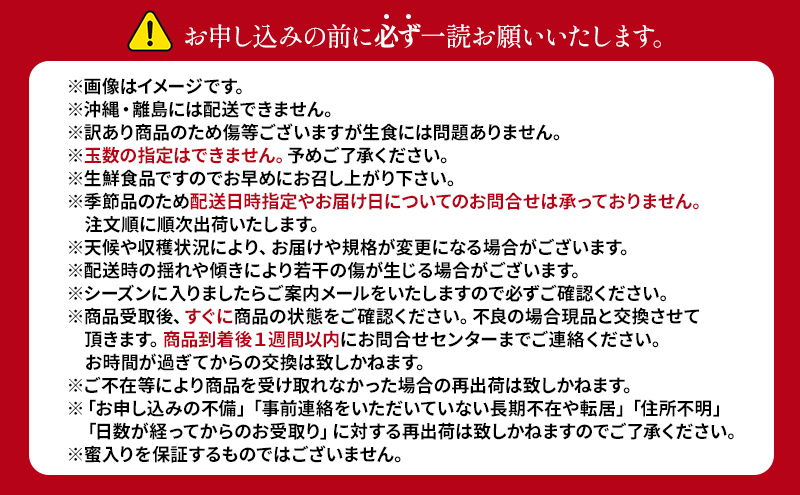 お申し込みの前に必ず一読お願いいたします。

※画像はイメージです。
※沖縄・離島には配送できません。
※訳あり商品のため傷等ございますが生食には問題ありません。
※玉数の指定はできません。予めご了承ください。
※生鮮食品ですのでお早めにお召し上がり下さい。
※季節品のため配送日時指定やお届け日についてのお問合せは承っておりません。注文順に順次出荷いたします。
※天候や収穫状況により、お届けや規格が変更になる場合がございます。
※配送時の揺れや傾きにより若干の傷が生じる場合がございます。
※シーズンに入りましたらご案内メールをいたしますので必ずご確認ください。
※商品受取後、すぐに商品の状態をご確認ください。不良の場合現品と交換させて頂きます。商品到着後１週間以内にお問合せセンターまでご連絡ください。お時間が過ぎてからの交換は致しかねます。
※ご不在等により商品を受け取れなかった場合の再出荷は致しかねます。
※「お申し込みの不備」「事前連絡をいただいていない長期不在や転居」「住所不明」「日数が経ってからのお受取り」に対する再出荷は致しかねますのでご了承ください。
※蜜入りを保証するものではございません。